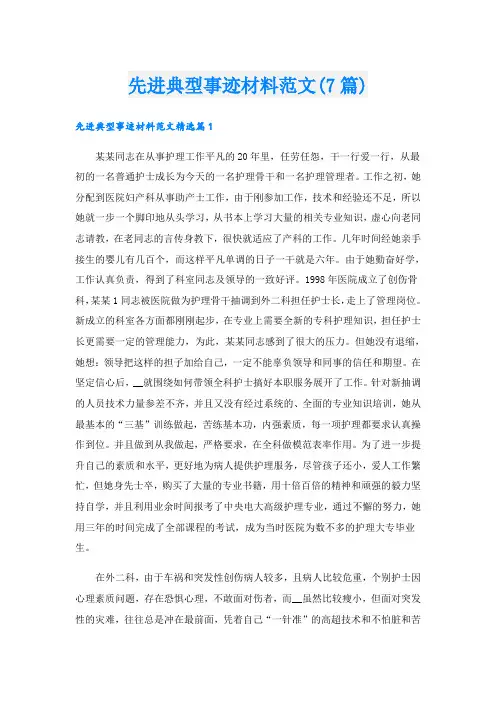 先进典型事迹材料范文(7篇)

先进典型事迹材料范文精选篇1

某某同志在从事护理工作平凡的20年里，任劳任怨，干一行爱一行，从最初的一名普通护士成长为今天的一名护理骨干和一名护理管理者。工作之初，她分配到医院妇产科从事助产士工作，由于刚参加工作，技术和经验还不足，所以她就一步一个脚印地从头学习，从书本上学习大量的相关专业知识，虚心向老同志请教，在老同志的言传身教下，很快就适应了产科的工作。几年时间经她亲手接生的婴儿有几百个，而这样平凡单调的日子一干就是六年。由于她勤奋好学，工作认真负责，得到了科室同志及领导的一致好评。1998年医院成立了创伤骨科，某某1同志被医院做为护理骨干抽调到外二科担任护士长，走上了管理岗位。新成立的科室各方面都刚刚起步，在专业上需要全新的专科护理知识，担任护士长更需要一定的管理能力，为此，某某同志感到了很大的压力。但她没有退缩，她想：领导把这样的担子加给自己，一定不能辜负领导和同事的信任和期望。在坚定信心后，__就围绕如何带领全科护士搞好本职服务展开了工作。针对新抽调的人员技术力量参差不齐，并且又没有经过系统的、全面的专业知识培训，她从最基本的“三基”训练做起，苦练基本功，内强素质，每一项护理都要求认真操作到位。并且做到从我做起，严格要求，在全科做模范表率作用。为了进一步提升自己的素质和水平，更好地为病人提供护理服务，尽管孩子还小，爱人工作繁忙，但她身先士卒，购买了大量的专业书籍，用十倍百倍的精神和顽强的毅力坚持自学，并且利用业余时间报考了中央电大高级护理专业，通过不懈的努力，她用三年的时间完成了全部课程的考试，成为当时医院为数不多的护理大专毕业生。

在外二科，由于车祸和突发性创伤病人较多，且病人比较危重，个别护士因心理素质问题，存在恐惧心理，不敢面对伤者，而__虽然比较瘦小，但面对突发性的灾难，往往总是冲在最前面，凭着自己“一针准”的高超技术和不怕脏和苦